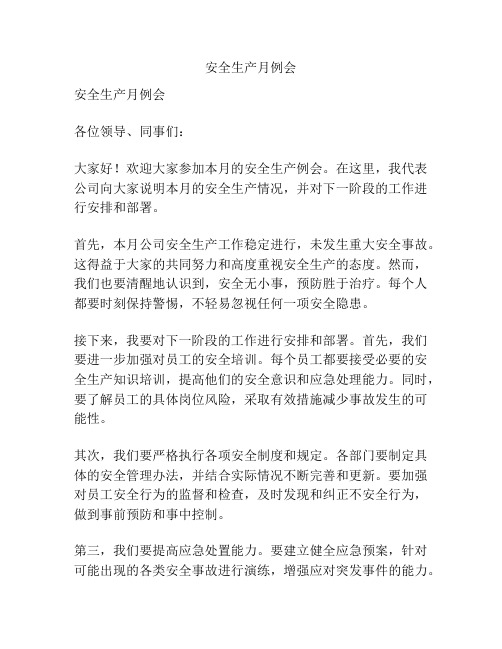 安全生产月例会

安全生产月例会

各位领导、同事们：

大家好！欢迎大家参加本月的安全生产例会。在这里，我代表公司向大家说明本月的安全生产情况，并对下一阶段的工作进行安排和部署。

首先，本月公司安全生产工作稳定进行，未发生重大安全事故。这得益于大家的共同努力和高度重视安全生产的态度。然而，我们也要清醒地认识到，安全无小事，预防胜于治疗。每个人都要时刻保持警惕，不轻易忽视任何一项安全隐患。

接下来，我要对下一阶段的工作进行安排和部署。首先，我们要进一步加强对员工的安全培训。每个员工都要接受必要的安全生产知识培训，提高他们的安全意识和应急处理能力。同时，要了解员工的具体岗位风险，采取有效措施减少事故发生的可能性。

其次，我们要严格执行各项安全制度和规定。各部门要制定具体的安全管理办法，并结合实际情况不断完善和更新。要加强对员工安全行为的监督和检查，及时发现和纠正不安全行为，做到事前预防和事中控制。

第三，我们要提高应急处置能力。要建立健全应急预案，针对可能出现的各类安全事故进行演练，增强应对突发事件的能力。